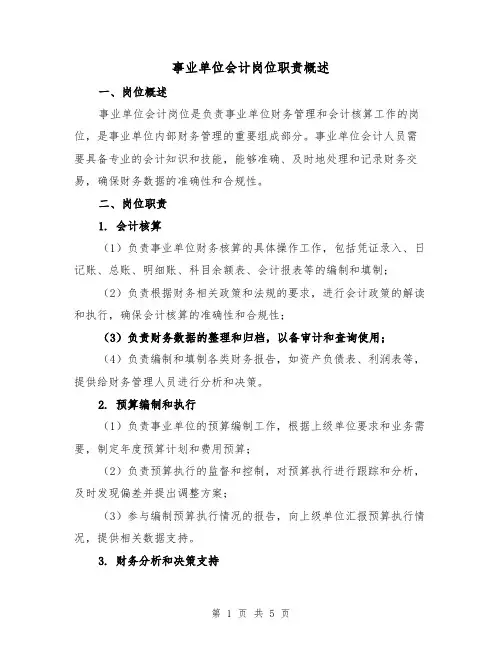 事业单位会计岗位职责概述

一、岗位概述

事业单位会计岗位是负责事业单位财务管理和会计核算工作的岗位，是事业单位内部财务管理的重要组成部分。事业单位会计人员需要具备专业的会计知识和技能，能够准确、及时地处理和记录财务交易，确保财务数据的准确性和合规性。

二、岗位职责

1. 会计核算

（1）负责事业单位财务核算的具体操作工作，包括凭证录入、日记账、总账、明细账、科目余额表、会计报表等的编制和填制；

（2）负责根据财务相关政策和法规的要求，进行会计政策的解读和执行，确保会计核算的准确性和合规性；

（3）负责财务数据的整理和归档，以备审计和查询使用；

（4）负责编制和填制各类财务报告，如资产负债表、利润表等，提供给财务管理人员进行分析和决策。

2. 预算编制和执行

（1）负责事业单位的预算编制工作，根据上级单位要求和业务需要，制定年度预算计划和费用预算；

（2）负责预算执行的监督和控制，对预算执行进行跟踪和分析，及时发现偏差并提出调整方案；

（3）参与编制预算执行情况的报告，向上级单位汇报预算执行情况，提供相关数据支持。

3. 财务分析和决策支持

第 1 页 共 5 页